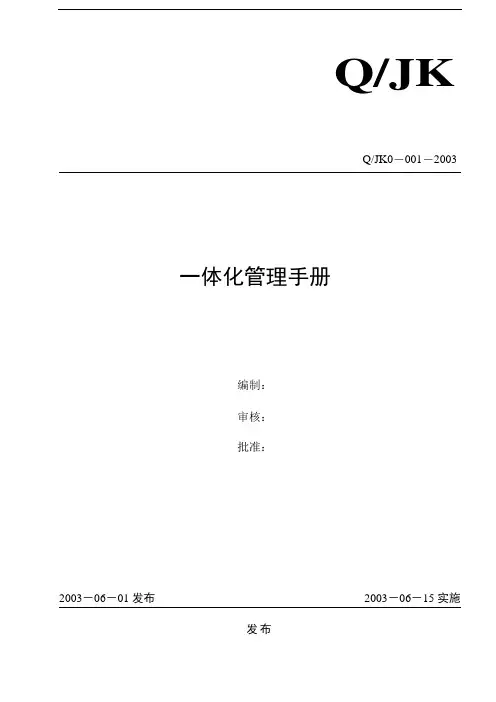 Q/JK

Q/JK0－001－2003

一体化管理手册

编制：

审核：

批准：

2003－06－01发布 2003－06－15实施

发布